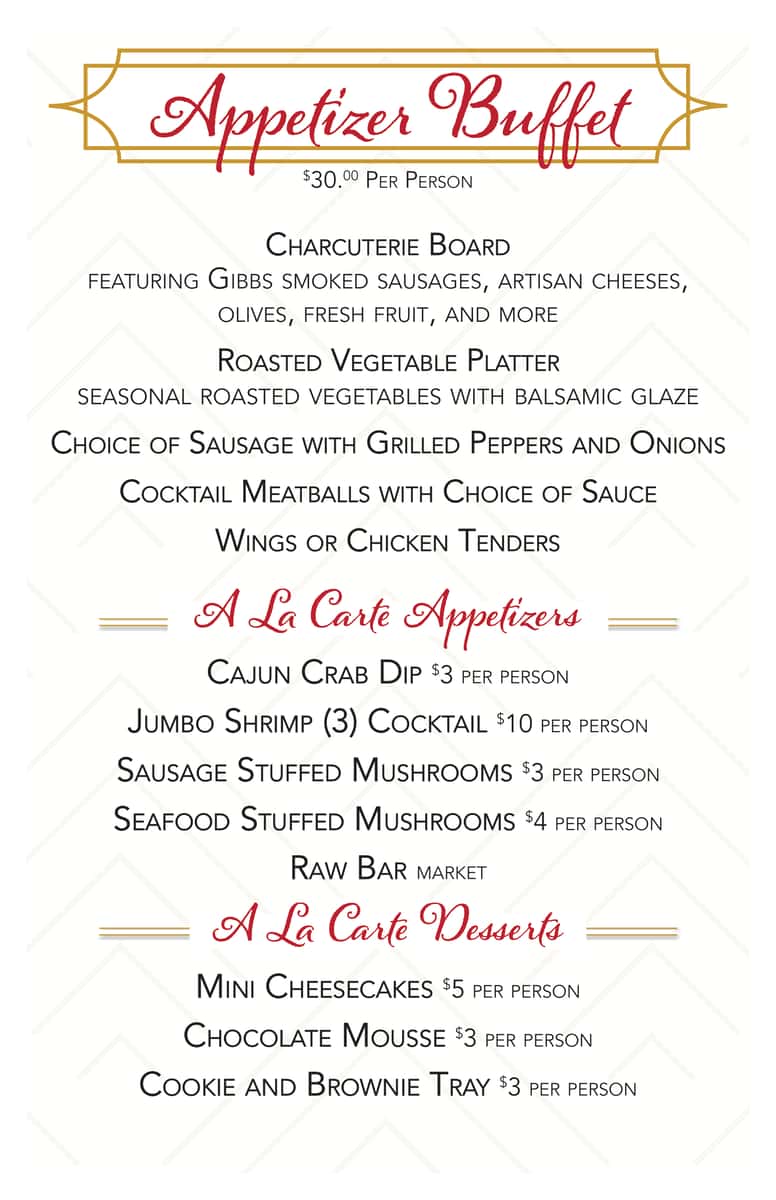 Appetizer Buffet

$30.00 Per Person

Charcuterie Board
featuring Gibbs smoked sausages, artisan cheeses, olives, fresh fruit, and more

Roasted Vegetable Platter
seasonal roasted vegetables with balsamic glaze

Choice of Sausage with Grilled Peppers and Onions

Cocktail Meatballs with Choice of Sauce

Wings or Chicken Tenders

A La Carte Appetizers

Cajun Crab Dip $3 per person

Jumbo Shrimp (3) Cocktail $10 per person

Sausage Stuffed Mushrooms $3 per person

Seafood Stuffed Mushrooms $4 per person

Raw Bar market

A La Carte Desserts

Mini Cheesecakes $5 per person

Chocolate Mousse $3 per person

Cookie and Brownie Tray $3 per person